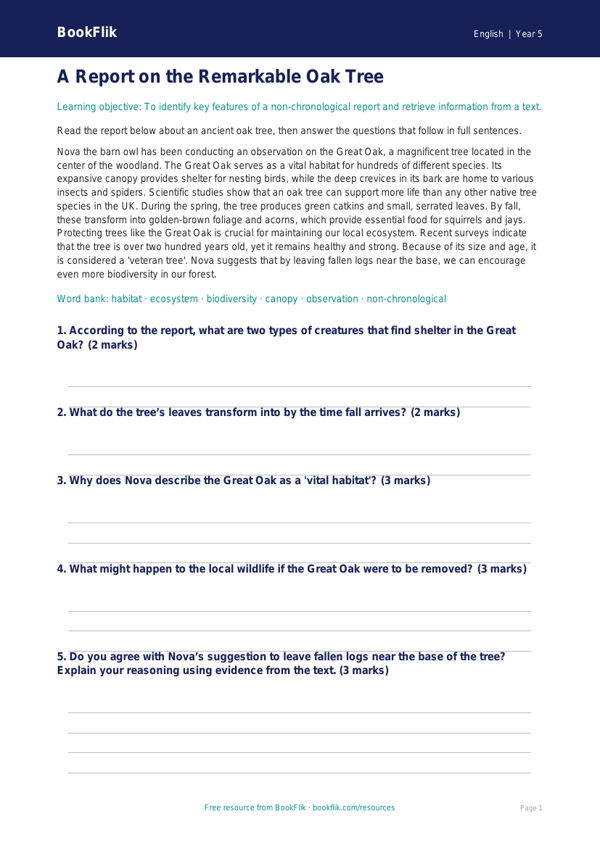 BookFlik

English | Year 5

A Report on the Remarkable Oak Tree

Learning objective: To identify key features of a non-chronological report and retrieve information from a text.

Read the report below about an ancient oak tree, then answer the questions that follow in full sentences.

Nova the barn owl has been conducting an observation on the Great Oak, a magnificent tree located in the center of the woodland. The Great Oak serves as a vital habitat for hundreds of different species. Its expansive canopy provides shelter for nesting birds, while the deep crevices in its bark are home to various insects and spiders. Scientific studies show that an oak tree can support more life than any other native tree species in the UK. During the spring, the tree produces green catkins and small, serrated leaves. By fall, these transform into golden-brown foliage and acorns, which provide essential food for squirrels and jays. Protecting trees like the Great Oak is crucial for maintaining our local ecosystem. Recent surveys indicate that the tree is over two hundred years old, yet it remains healthy and strong. Because of its size and age, it is considered a 'veteran tree'. Nova suggests that by leaving fallen logs near the base, we can encourage even more biodiversity in our forest.

Word bank: habitat · ecosystem · biodiversity · canopy · observation · non-chronological

1. According to the report, what are two types of creatures that find shelter in the Great Oak? (2 marks)

2. What do the tree's leaves transform into by the time fall arrives? (2 marks)

3. Why does Nova describe the Great Oak as a 'vital habitat'? (3 marks)

4. What might happen to the local wildlife if the Great Oak were to be removed? (3 marks)

5. Do you agree with Nova's suggestion to leave fallen logs near the base of the tree? Explain your reasoning using evidence from the text. (3 marks)

Free resource from BookFlik · bookflik.com/resources

Page 1